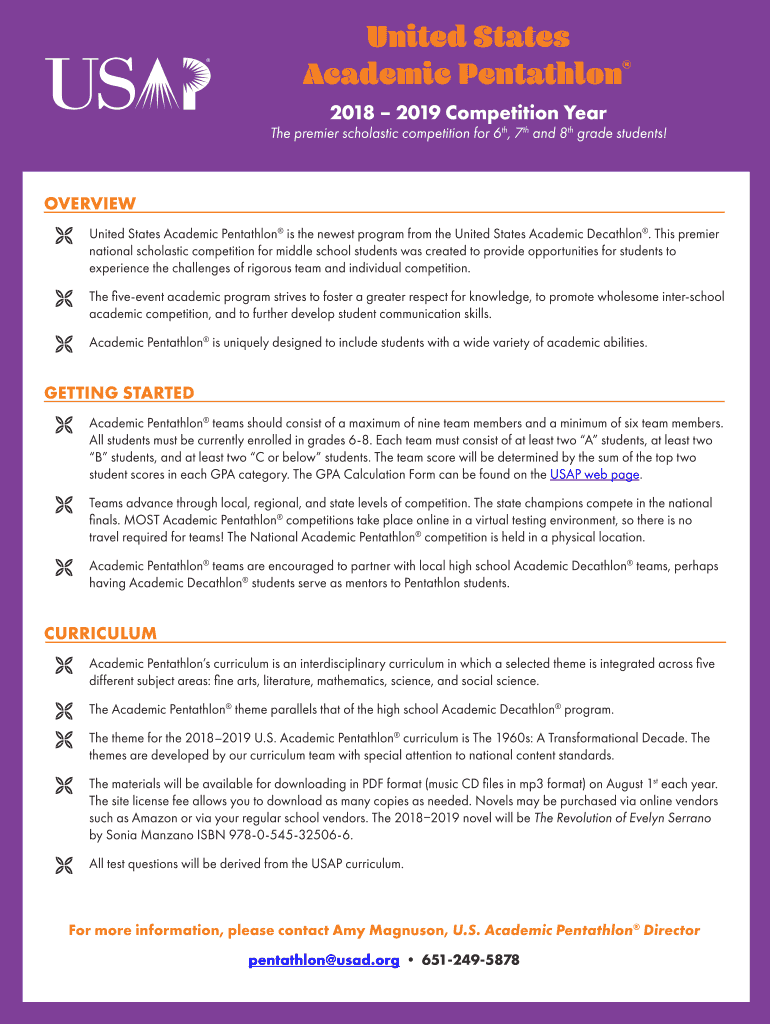 USAP

United States Academic Pentathlon®

2018 – 2019 Competition Year

The premier scholastic competition for 6th, 7th and 8th grade students!

OVERVIEW

United States Academic Pentathlon® is the newest program from the United States Academic Decathlon®. This premier national scholastic competition for middle school students was created to provide opportunities for students to experience the challenges of rigorous team and individual competition.

The five-event academic program strives to foster a greater respect for knowledge, to promote wholesome inter-school academic competition, and to further develop student communication skills.

Academic Pentathlon® is uniquely designed to include students with a wide variety of academic abilities.

GETTING STARTED

Academic Pentathlon® teams should consist of a maximum of nine team members and a minimum of six team members. All students must be currently enrolled in grades 6-8. Each team must consist of at least two "A" students, at least two "B" students, and at least two "C or below" students. The team score will be determined by the sum of the top two student scores in each GPA category. The GPA Calculation Form can be found on the USAP web page.

Teams advance through local, regional, and state levels of competition. The state champions compete in the national finals. MOST Academic Pentathlon® competitions take place online in a virtual testing environment, so there is no travel required for teams! The National Academic Pentathlon® competition is held in a physical location.

Academic Pentathlon® teams are encouraged to partner with local high school Academic Decathlon® teams, perhaps having Academic Decathlon® students serve as mentors to Pentathlon students.

CURRICULUM

Academic Pentathlon's curriculum is an interdisciplinary curriculum in which a selected theme is integrated across five different subject areas: fine arts, literature, mathematics, science, and social science.

The Academic Pentathlon® theme parallels that of the high school Academic Decathlon® program.

The theme for the 2018–2019 U.S. Academic Pentathlon® curriculum is The 1960s: A Transformational Decade. The themes are developed by our curriculum team with special attention to national content standards.

The materials will be available for downloading in PDF format (music CD files in mp3 format) on August 1st each year. The site license fee allows you to download as many copies as needed. Novels may be purchased via online vendors such as Amazon or via your regular school vendors. The 2018–2019 novel will be The Revolution of Evelyn Serrano by Sonia Manzano ISBN 978-0-545-32506-6.

All test questions will be derived from the USAP curriculum.

For more information, please contact Amy Magnuson, U.S. Academic Pentathlon® Director

pentathlon@usad.org • 651-249-5878